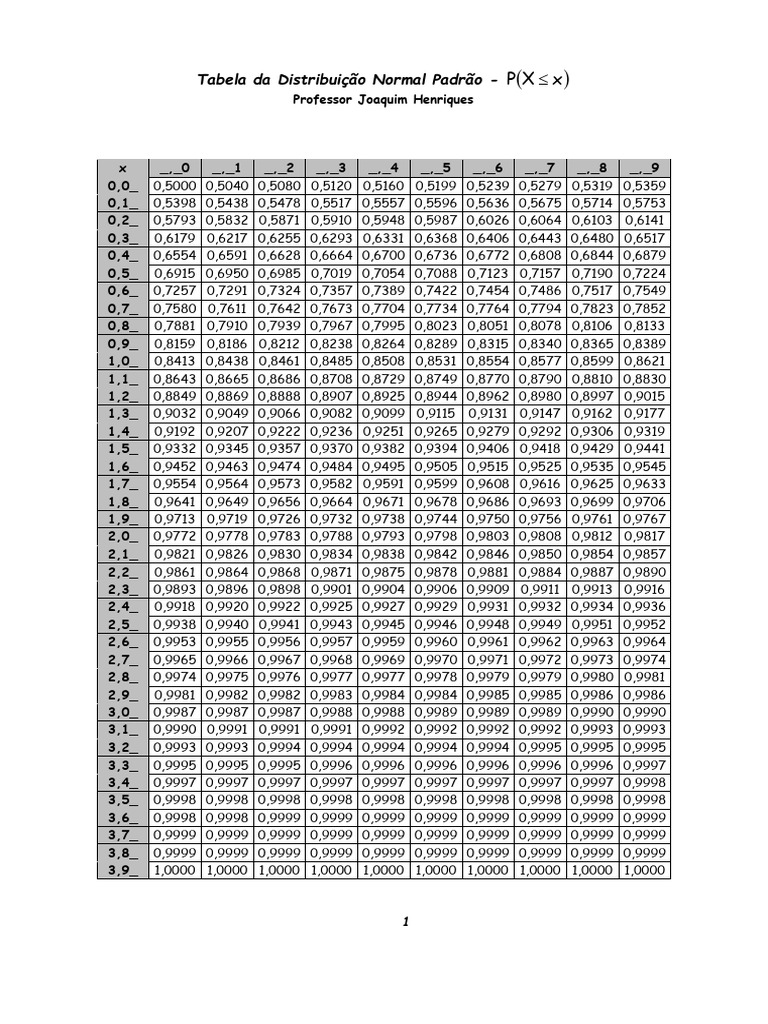 Tabela da Distribuição Normal Padrão - $P(X \leq x)$

Professor Joaquim Henriques

| x | _,_0 | _,_1 | _,_2 | _,_3 | _,_4 | _,_5 | _,_6 | _,_7 | _,_8 | _,_9 |
|---|---|---|---|---|---|---|---|---|---|---|
| 0,0_ | 0,5000 | 0,5040 | 0,5080 | 0,5120 | 0,5160 | 0,5199 | 0,5239 | 0,5279 | 0,5319 | 0,5359 |
| 0,1_ | 0,5398 | 0,5438 | 0,5478 | 0,5517 | 0,5557 | 0,5596 | 0,5636 | 0,5675 | 0,5714 | 0,5753 |
| 0,2_ | 0,5793 | 0,5832 | 0,5871 | 0,5910 | 0,5948 | 0,5987 | 0,6026 | 0,6064 | 0,6103 | 0,6141 |
| 0,3_ | 0,6179 | 0,6217 | 0,6255 | 0,6293 | 0,6331 | 0,6368 | 0,6406 | 0,6443 | 0,6480 | 0,6517 |
| 0,4_ | 0,6554 | 0,6591 | 0,6628 | 0,6664 | 0,6700 | 0,6736 | 0,6772 | 0,6808 | 0,6844 | 0,6879 |
| 0,5_ | 0,6915 | 0,6950 | 0,6985 | 0,7019 | 0,7054 | 0,7088 | 0,7123 | 0,7157 | 0,7190 | 0,7224 |
| 0,6_ | 0,7257 | 0,7291 | 0,7324 | 0,7357 | 0,7389 | 0,7422 | 0,7454 | 0,7486 | 0,7517 | 0,7549 |
| 0,7_ | 0,7580 | 0,7611 | 0,7642 | 0,7673 | 0,7704 | 0,7734 | 0,7764 | 0,7794 | 0,7823 | 0,7852 |
| 0,8_ | 0,7881 | 0,7910 | 0,7939 | 0,7967 | 0,7995 | 0,8023 | 0,8051 | 0,8078 | 0,8106 | 0,8133 |
| 0,9_ | 0,8159 | 0,8186 | 0,8212 | 0,8238 | 0,8264 | 0,8289 | 0,8315 | 0,8340 | 0,8365 | 0,8389 |
| 1,0_ | 0,8413 | 0,8438 | 0,8461 | 0,8485 | 0,8508 | 0,8531 | 0,8554 | 0,8577 | 0,8599 | 0,8621 |
| 1,1_ | 0,8643 | 0,8665 | 0,8686 | 0,8708 | 0,8729 | 0,8749 | 0,8770 | 0,8790 | 0,8810 | 0,8830 |
| 1,2_ | 0,8849 | 0,8869 | 0,8888 | 0,8907 | 0,8925 | 0,8944 | 0,8962 | 0,8980 | 0,8997 | 0,9015 |
| 1,3_ | 0,9032 | 0,9049 | 0,9066 | 0,9082 | 0,9099 | 0,9115 | 0,9131 | 0,9147 | 0,9162 | 0,9177 |
| 1,4_ | 0,9192 | 0,9207 | 0,9222 | 0,9236 | 0,9251 | 0,9265 | 0,9279 | 0,9292 | 0,9306 | 0,9319 |
| 1,5_ | 0,9332 | 0,9345 | 0,9357 | 0,9370 | 0,9382 | 0,9394 | 0,9406 | 0,9418 | 0,9429 | 0,9441 |
| 1,6_ | 0,9452 | 0,9463 | 0,9474 | 0,9484 | 0,9495 | 0,9505 | 0,9515 | 0,9525 | 0,9535 | 0,9545 |
| 1,7_ | 0,9554 | 0,9564 | 0,9573 | 0,9582 | 0,9591 | 0,9599 | 0,9608 | 0,9616 | 0,9625 | 0,9633 |
| 1,8_ | 0,9641 | 0,9649 | 0,9656 | 0,9664 | 0,9671 | 0,9678 | 0,9686 | 0,9693 | 0,9699 | 0,9706 |
| 1,9_ | 0,9713 | 0,9719 | 0,9726 | 0,9732 | 0,9738 | 0,9744 | 0,9750 | 0,9756 | 0,9761 | 0,9767 |
| 2,0_ | 0,9772 | 0,9778 | 0,9783 | 0,9788 | 0,9793 | 0,9798 | 0,9803 | 0,9808 | 0,9812 | 0,9817 |
| 2,1_ | 0,9821 | 0,9826 | 0,9830 | 0,9834 | 0,9838 | 0,9842 | 0,9846 | 0,9850 | 0,9854 | 0,9857 |
| 2,2_ | 0,9861 | 0,9864 | 0,9868 | 0,9871 | 0,9875 | 0,9878 | 0,9881 | 0,9884 | 0,9887 | 0,9890 |
| 2,3_ | 0,9893 | 0,9896 | 0,9898 | 0,9901 | 0,9904 | 0,9906 | 0,9909 | 0,9911 | 0,9913 | 0,9916 |
| 2,4_ | 0,9918 | 0,9920 | 0,9922 | 0,9925 | 0,9927 | 0,9929 | 0,9931 | 0,9932 | 0,9934 | 0,9936 |
| 2,5_ | 0,9938 | 0,9940 | 0,9941 | 0,9943 | 0,9945 | 0,9946 | 0,9948 | 0,9949 | 0,9951 | 0,9952 |
| 2,6_ | 0,9953 | 0,9955 | 0,9956 | 0,9957 | 0,9959 | 0,9960 | 0,9961 | 0,9962 | 0,9963 | 0,9964 |
| 2,7_ | 0,9965 | 0,9966 | 0,9967 | 0,9968 | 0,9969 | 0,9970 | 0,9971 | 0,9972 | 0,9973 | 0,9974 |
| 2,8_ | 0,9974 | 0,9975 | 0,9976 | 0,9977 | 0,9977 | 0,9978 | 0,9979 | 0,9979 | 0,9980 | 0,9981 |
| 2,9_ | 0,9981 | 0,9982 | 0,9982 | 0,9983 | 0,9984 | 0,9984 | 0,9985 | 0,9985 | 0,9986 | 0,9986 |
| 3,0_ | 0,9987 | 0,9987 | 0,9987 | 0,9988 | 0,9988 | 0,9989 | 0,9989 | 0,9989 | 0,9990 | 0,9990 |
| 3,1_ | 0,9990 | 0,9991 | 0,9991 | 0,9991 | 0,9992 | 0,9992 | 0,9992 | 0,9992 | 0,9993 | 0,9993 |
| 3,2_ | 0,9993 | 0,9993 | 0,9994 | 0,9994 | 0,9994 | 0,9994 | 0,9994 | 0,9995 | 0,9995 | 0,9995 |
| 3,3_ | 0,9995 | 0,9995 | 0,9995 | 0,9996 | 0,9996 | 0,9996 | 0,9996 | 0,9996 | 0,9996 | 0,9997 |
| 3,4_ | 0,9997 | 0,9997 | 0,9997 | 0,9997 | 0,9997 | 0,9997 | 0,9997 | 0,9997 | 0,9997 | 0,9998 |
| 3,5_ | 0,9998 | 0,9998 | 0,9998 | 0,9998 | 0,9998 | 0,9998 | 0,9998 | 0,9998 | 0,9998 | 0,9998 |
| 3,6_ | 0,9998 | 0,9998 | 0,9999 | 0,9999 | 0,9999 | 0,9999 | 0,9999 | 0,9999 | 0,9999 | 0,9999 |
| 3,7_ | 0,9999 | 0,9999 | 0,9999 | 0,9999 | 0,9999 | 0,9999 | 0,9999 | 0,9999 | 0,9999 | 0,9999 |
| 3,8_ | 0,9999 | 0,9999 | 0,9999 | 0,9999 | 0,9999 | 0,9999 | 0,9999 | 0,9999 | 0,9999 | 0,9999 |
| 3,9_ | 1,0000 | 1,0000 | 1,0000 | 1,0000 | 1,0000 | 1,0000 | 1,0000 | 1,0000 | 1,0000 | 1,0000 |

1